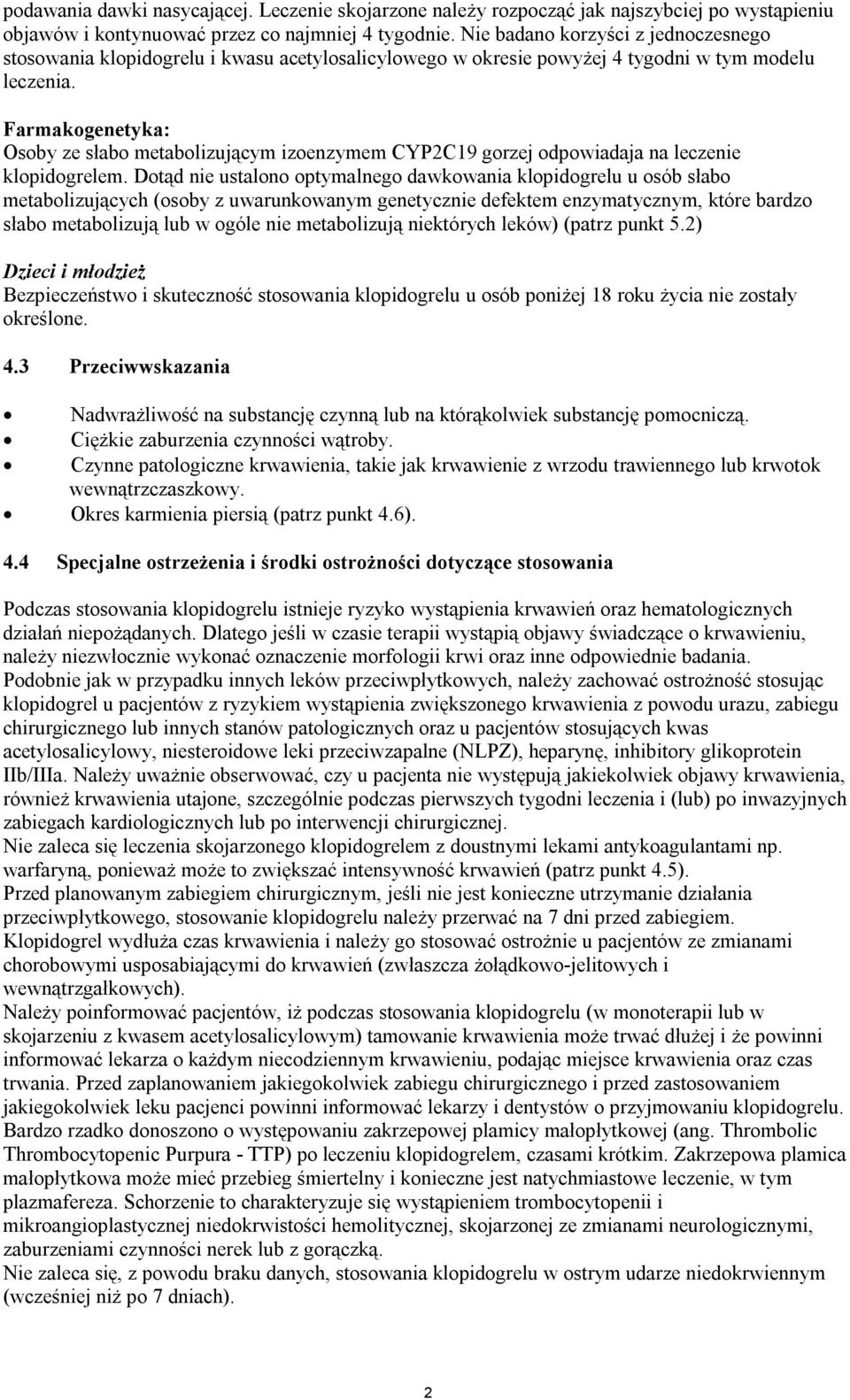 podawania dawki nasycającej. Leczenie skojarzone należy rozpocząć jak najszybciej po wystąpieniu objawów i kontynuować przez co najmniej 4 tygodnie. Nie badano korzyści z jednoczesnego stosowania klopidogrelu i kwasu acetylosalicylowego w okresie powyżej 4 tygodni w tym modelu leczenia.

Farmakogenetyka:
Osoby ze słabo metabolizującym izoenzymem CYP2C19 gorzej odpowiadaja na leczenie klopidogrelem. Dotąd nie ustalono optymalnego dawkowania klopidogrelu u osób słabo metabolizujących (osoby z uwarunkowanym genetycznie defektem enzymatycznym, które bardzo słabo metabolizują lub w ogóle nie metabolizują niektórych leków) (patrz punkt 5.2)

Dzieci i młodzież
Bezpieczeństwo i skuteczność stosowania klopidogrelu u osób poniżej 18 roku życia nie zostały określone.

4.3 Przeciwwskazania

• Nadwrażliwość na substancję czynną lub na którąkolwiek substancję pomocniczą.
• Ciężkie zaburzenia czynności wątroby.
• Czynne patologiczne krwawienia, takie jak krwawienie z wrzodu trawiennego lub krwotok wewnątrzczaszkowy.
• Okres karmienia piersią (patrz punkt 4.6).

4.4 Specjalne ostrzeżenia i środki ostrożności dotyczące stosowania

Podczas stosowania klopidogrelu istnieje ryzyko wystąpienia krwawień oraz hematologicznych działań niepożądanych. Dlatego jeśli w czasie terapii wystąpią objawy świadczące o krwawieniu, należy niezwłocznie wykonać oznaczenie morfologii krwi oraz inne odpowiednie badania.
Podobnie jak w przypadku innych leków przeciwpłytkowych, należy zachować ostrożność stosując klopidogrel u pacjentów z ryzykiem wystąpienia zwiększonego krwawienia z powodu urazu, zabiegu chirurgicznego lub innych stanów patologicznych oraz u pacjentów stosujących kwas acetylosalicylowy, niesteroidowe leki przeciwzapalne (NLPZ), heparynę, inhibitory glikoprotein IIb/IIIa. Należy uważnie obserwować, czy u pacjenta nie występują jakiekolwiek objawy krwawienia, również krwawienia utajone, szczególnie podczas pierwszych tygodni leczenia i (lub) po inwazyjnych zabiegach kardiologicznych lub po interwencji chirurgicznej.
Nie zaleca się leczenia skojarzonego klopidogrelem z doustnymi lekami antykoagulantami np. warfaryną, ponieważ może to zwiększać intensywność krwawień (patrz punkt 4.5).
Przed planowanym zabiegiem chirurgicznym, jeśli nie jest konieczne utrzymanie działania przeciwpłytkowego, stosowanie klopidogrelu należy przerwać na 7 dni przed zabiegiem.
Klopidogrel wydłuża czas krwawienia i należy go stosować ostrożnie u pacjentów ze zmianami chorobowymi usposabiającymi do krwawień (zwłaszcza żołądkowo-jelitowych i wewnątrzgałkowych).
Należy poinformować pacjentów, iż podczas stosowania klopidogrelu (w monoterapii lub w skojarzeniu z kwasem acetylosalicylowym) tamowanie krwawienia może trwać dłużej i że powinni informować lekarza o każdym niecodziennym krwawieniu, podając miejsce krwawienia oraz czas trwania. Przed zaplanowaniem jakiegokolwiek zabiegu chirurgicznego i przed zastosowaniem jakiegokolwiek leku pacjenci powinni informować lekarzy i dentystów o przyjmowaniu klopidogrelu.
Bardzo rzadko donoszono o występowaniu zakrzepowej plamicy małopłytkowej (ang. Thrombolic Thrombocytopenic Purpura - TTP) po leczeniu klopidogrelem, czasami krótkim. Zakrzepowa plamica małopłytkowa może mieć przebieg śmiertelny i konieczne jest natychmiastowe leczenie, w tym plazmafereza. Schorzenie to charakteryzuje się wystąpieniem trombocytopenii i mikroangioplastycznej niedokrwistości hemolitycznej, skojarzonej ze zmianami neurologicznymi, zaburzeniami czynności nerek lub z gorączką.
Nie zaleca się, z powodu braku danych, stosowania klopidogrelu w ostrym udarze niedokrwiennym (wcześniej niż po 7 dniach).

2